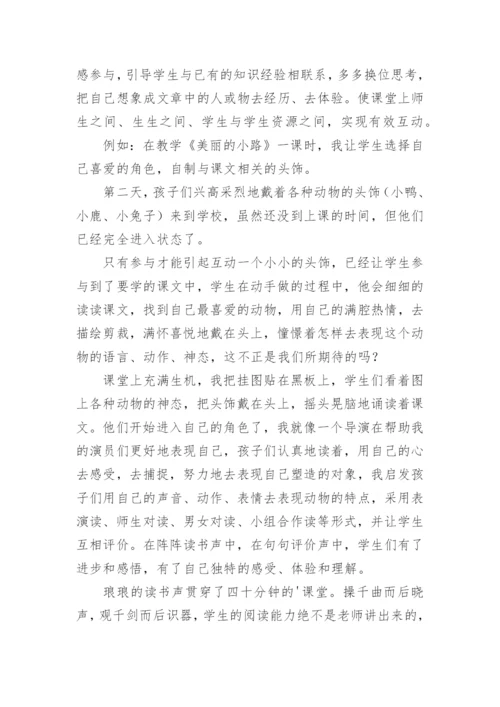 感参与，引导学生与已有的知识经验相联系，多多换位思考，把自己想象成文章中的人或物去经历、去体验。使课堂上师生之间、生生之间、学生与学生资源之间，实现有效互动。

例如：在教学《美丽的小路》一课时，我让学生选择自己喜爱的角色，自制与课文相关的头饰。

第二天，孩子们兴高采烈地戴着各种动物的头饰（小鸭、小鹿、小兔子）来到学校，虽然还没到上课的时间，但他们已经完全进入状态了。

只有参与才能引起互动一个小小的头饰，已经让学生参与到了要学的课文中，学生在动手做的过程中，他会细细的读读课文，找到自己最喜爱的动物，用自己的满腔热情，去描绘剪裁，满怀喜悦地戴在头上，憧憬着怎样去表现这个动物的语言、动作、神态，这不正是我们所期待的吗？

课堂上充满生机，我把挂图贴在黑板上，学生们看着图上各种动物的神态，把头饰戴在头上，摇头晃脑地诵读着课文。他们开始进入自己的角色了，我就像一个导演在帮助我的演员们更好地表现自己，孩子们认真地读着，用自己的心去感受，去捕捉，努力地去表现自己塑造的对象，我启发孩子们用自己的声音、动作、表情去表现动物的特点，采用表演读、师生对读、男女对读、小组合作读等形式，并让学生互相评价。在阵阵读书声中，在句句评价声中，学生们有了进步和感悟，有了自己独特的感受、体验和理解。

琅琅的读书声贯穿了四十分钟的'课堂。操千曲而后晓声，观千剑而后识器，学生的阅读能力绝不是老师讲出来的，